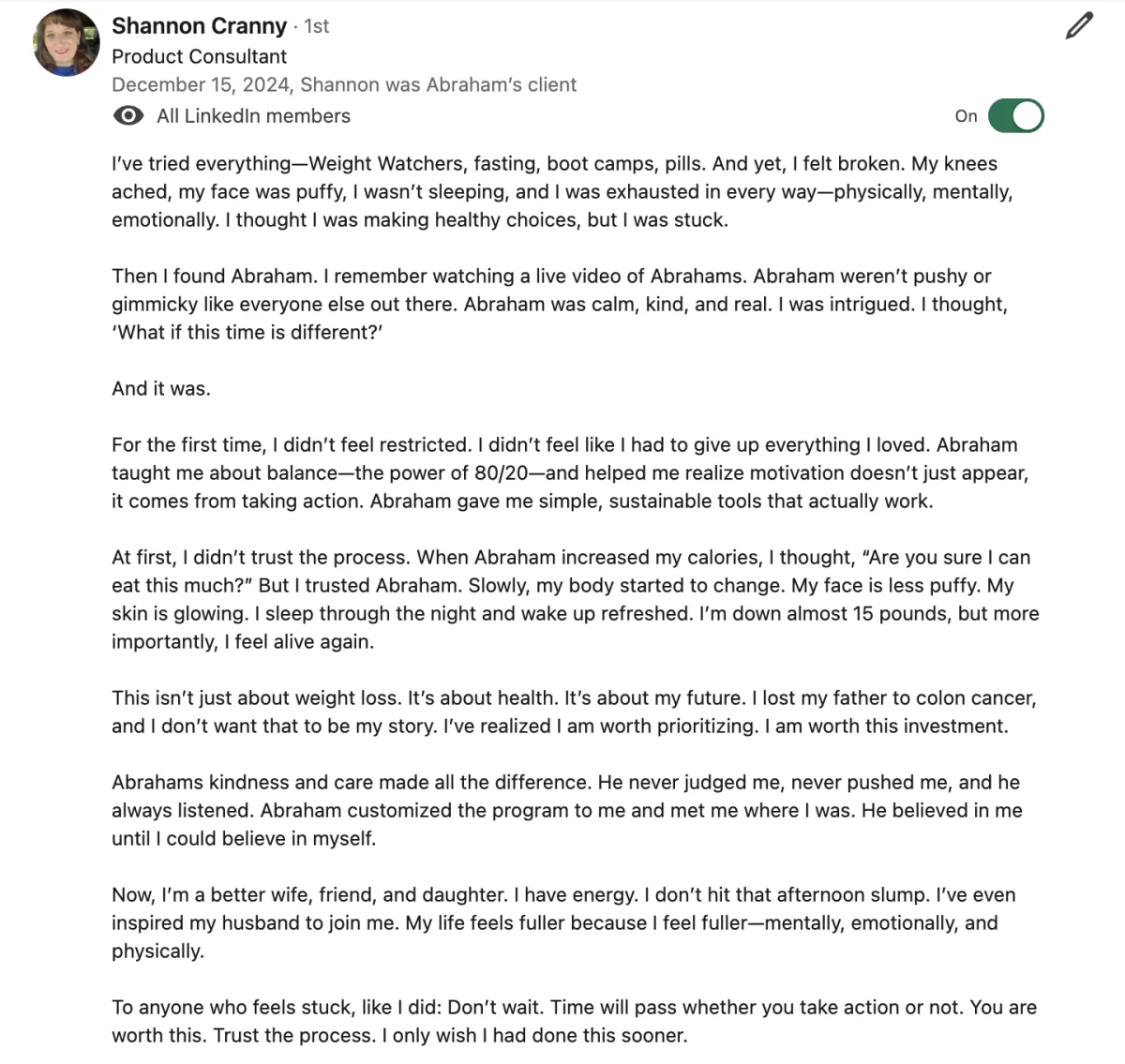 Shannon Cranny · 1st
Product Consultant
December 15, 2024, Shannon was Abraham's client
All LinkedIn members
On

I've tried everything—Weight Watchers, fasting, boot camps, pills. And yet, I felt broken. My knees ached, my face was puffy, I wasn't sleeping, and I was exhausted in every way—physically, mentally, emotionally. I thought I was making healthy choices, but I was stuck.

Then I found Abraham. I remember watching a live video of Abrahams. Abraham weren't pushy or gimmicky like everyone else out there. Abraham was calm, kind, and real. I was intrigued. I thought, 'What if this time is different?'

And it was.

For the first time, I didn't feel restricted. I didn't feel like I had to give up everything I loved. Abraham taught me about balance—the power of 80/20—and helped me realize motivation doesn't just appear, it comes from taking action. Abraham gave me simple, sustainable tools that actually work.

At first, I didn't trust the process. When Abraham increased my calories, I thought, "Are you sure I can eat this much?" But I trusted Abraham. Slowly, my body started to change. My face is less puffy. My skin is glowing. I sleep through the night and wake up refreshed. I'm down almost 15 pounds, but more importantly, I feel alive again.

This isn't just about weight loss. It's about health. It's about my future. I lost my father to colon cancer, and I don't want that to be my story. I've realized I am worth prioritizing. I am worth this investment.

Abrahams kindness and care made all the difference. He never judged me, never pushed me, and he always listened. Abraham customized the program to me and met me where I was. He believed in me until I could believe in myself.

Now, I'm a better wife, friend, and daughter. I have energy. I don't hit that afternoon slump. I've even inspired my husband to join me. My life feels fuller because I feel fuller—mentally, emotionally, and physically.

To anyone who feels stuck, like I did: Don't wait. Time will pass whether you take action or not. You are worth this. Trust the process. I only wish I had done this sooner.